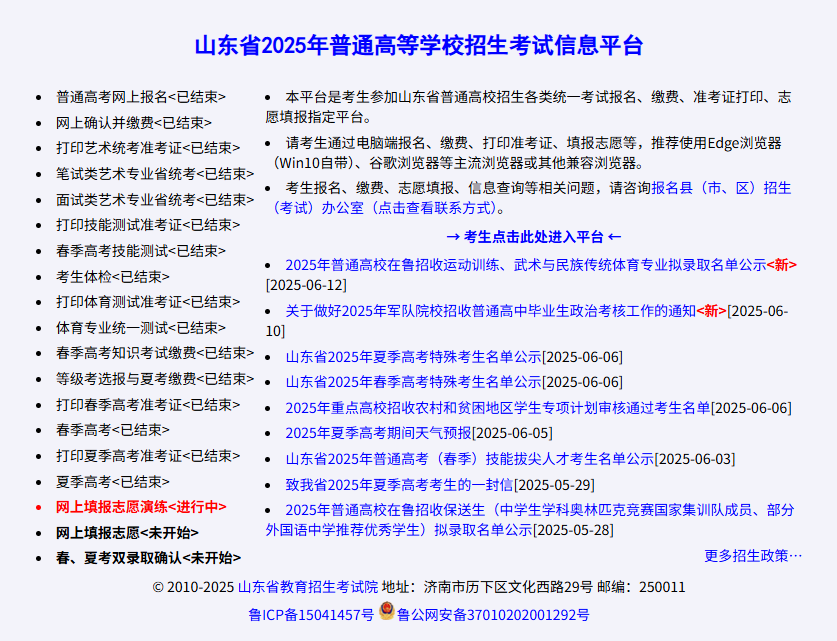 山东省2025年普通高等学校招生考试信息平台

- 普通高考网上报名<已结束>
- 网上确认并缴费<已结束>
- 打印艺术统考准考证<已结束>
- 笔试类艺术专业省统考<已结束>
- 面试类艺术专业省统考<已结束>
- 打印技能测试准考证<已结束>
- 春季高考技能测试<已结束>
- 考生体检<已结束>
- 打印体育测试准考证<已结束>
- 体育专业统一测试<已结束>
- 春季高考知识考试缴费<已结束>
- 等级考选报与夏考缴费<已结束>
- 打印春季高考准考证<已结束>
- 春季高考<已结束>
- 打印夏季高考准考证<已结束>
- 夏季高考<已结束>
- 网上填报志愿演练<进行中>
- 网上填报志愿<未开始>
- 春、夏考双录取确认<未开始>

- 本平台是考生参加山东省普通高校招生各类统一考试报名、缴费、准考证打印、志愿填报指定平台。
- 请考生通过电脑端报名、缴费、打印准考证、填报志愿等，推荐使用Edge浏览器（Win10自带）、谷歌浏览器等主流浏览器或其他兼容浏览器。
- 考生报名、缴费、志愿填报、信息查询等相关问题，请咨询报名县（市、区）招生（考试）办公室（点击查看联系方式）。

→ 考生点击此处进入平台 ←

- 2025年普通高校在鲁招收运动训练、武术与民族传统体育专业拟录取名单公示<新>[2025-06-12]
- 关于做好2025年军队院校招收普通高中毕业生政治考核工作的通知<新>[2025-06-10]
- 山东省2025年夏季高考特殊考生名单公示[2025-06-06]
- 山东省2025年春季高考特殊考生名单公示[2025-06-06]
- 2025年重点高校招收农村和贫困地区学生专项计划审核通过考生名单[2025-06-06]
- 2025年夏季高考期间天气预报[2025-06-05]
- 山东省2025年普通高考（春季）技能拔尖人才考生名单公示[2025-06-03]
- 致我省2025年夏季高考考生的一封信[2025-05-29]
- 2025年普通高校在鲁招收保送生（中学生学科奥林匹克竞赛国家集训队成员、部分外国语中学推荐优秀学生）拟录取名单公示[2025-05-28]

更多招生政策…

© 2010-2025 山东省教育招生考试院 地址：济南市历下区文化西路29号 邮编：250011

鲁ICP备15041457号 鲁公网安备37010202001292号